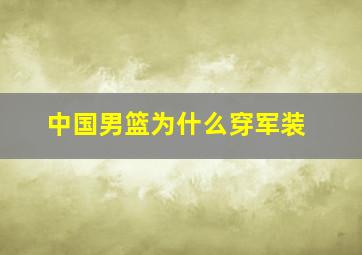 中国男篮为什么穿军装